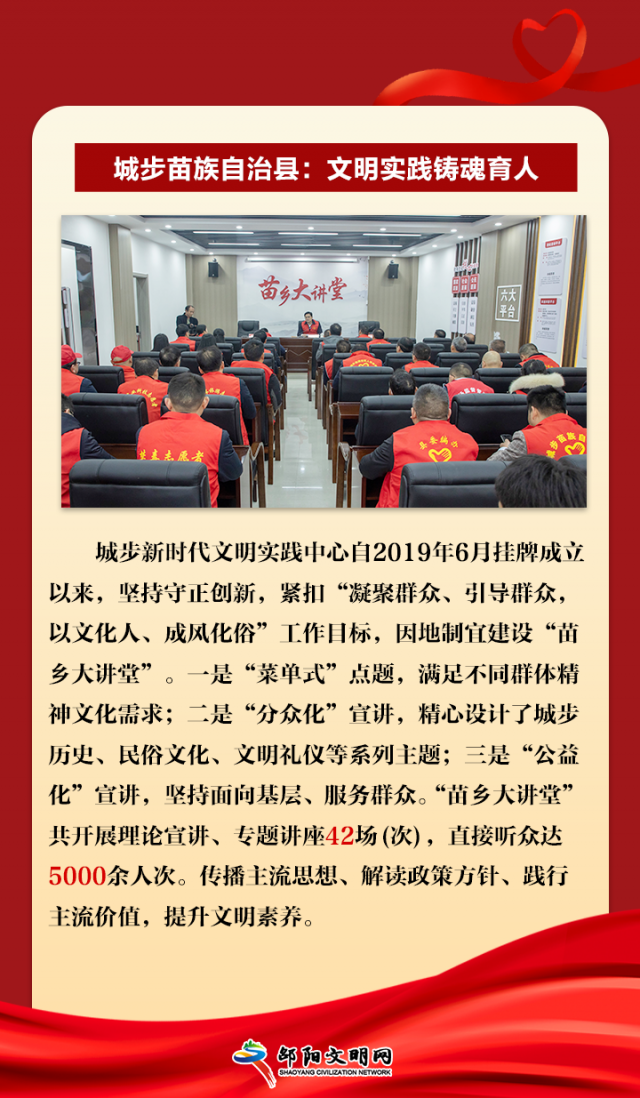 城步苗族自治县：文明实践铸魂育人

苗乡大讲堂

六大平台

城步新时代文明实践中心自2019年6月挂牌成立以来，坚持守正创新，紧扣“凝聚群众、引导群众，以文化人、成风化俗”工作目标，因地制宜建设“苗乡大讲堂”。一是“菜单式”点题，满足不同群体精神文化需求；二是“分众化”宣讲，精心设计了城步历史、民俗文化、文明礼仪等系列主题；三是“公益化”宣讲，坚持面向基层、服务群众。“苗乡大讲堂”共开展理论宣讲、专题讲座42场（次），直接听众达5000余人次。传播主流思想、解读政策方针、践行主流价值，提升文明素养。

邵阳文明网
SHAOYANG CIVILIZATION NETWORK